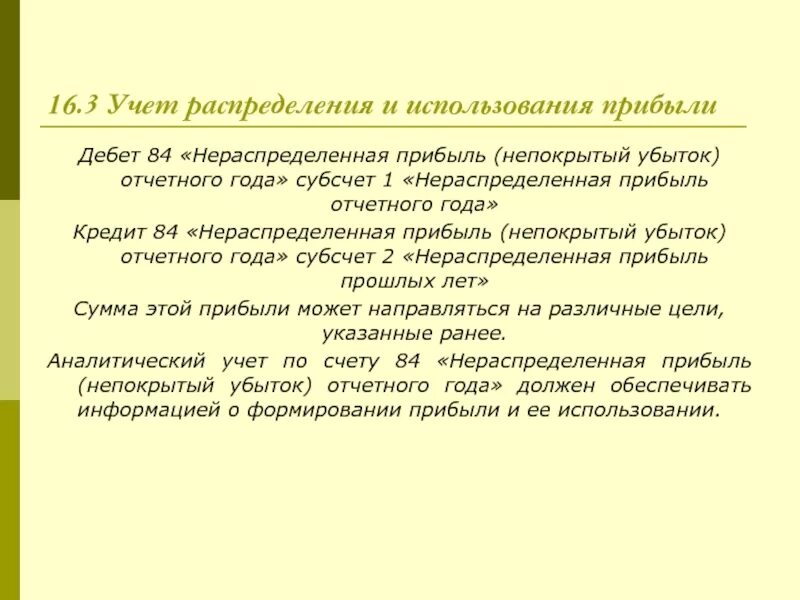 16.3 Учет распределения и использования прибыли

Дебет 84 «Нераспределенная прибыль (непокрытый убыток) отчетного года» субсчет 1 «Нераспределенная прибыль отчетного года»

Кредит 84 «Нераспределенная прибыль (непокрытый убыток) отчетного года» субсчет 2 «Нераспределенная прибыль прошлых лет»

Сумма этой прибыли может направляться на различные цели, указанные ранее.

Аналитический учет по счету 84 «Нераспределенная прибыль (непокрытый убыток) отчетного года» должен обеспечивать информацией о формировании прибыли и ее использовании.